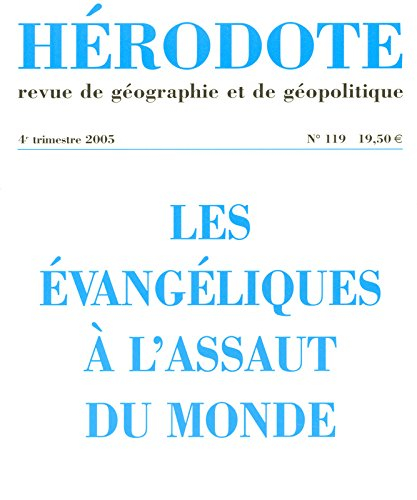 HÉRODOTE
revue de géographie et de géopolitique

4e trimestre 2005

N° 119 19,50 €

LES ÉVANGÉLIQUES À L'ASSAUT DU MONDE